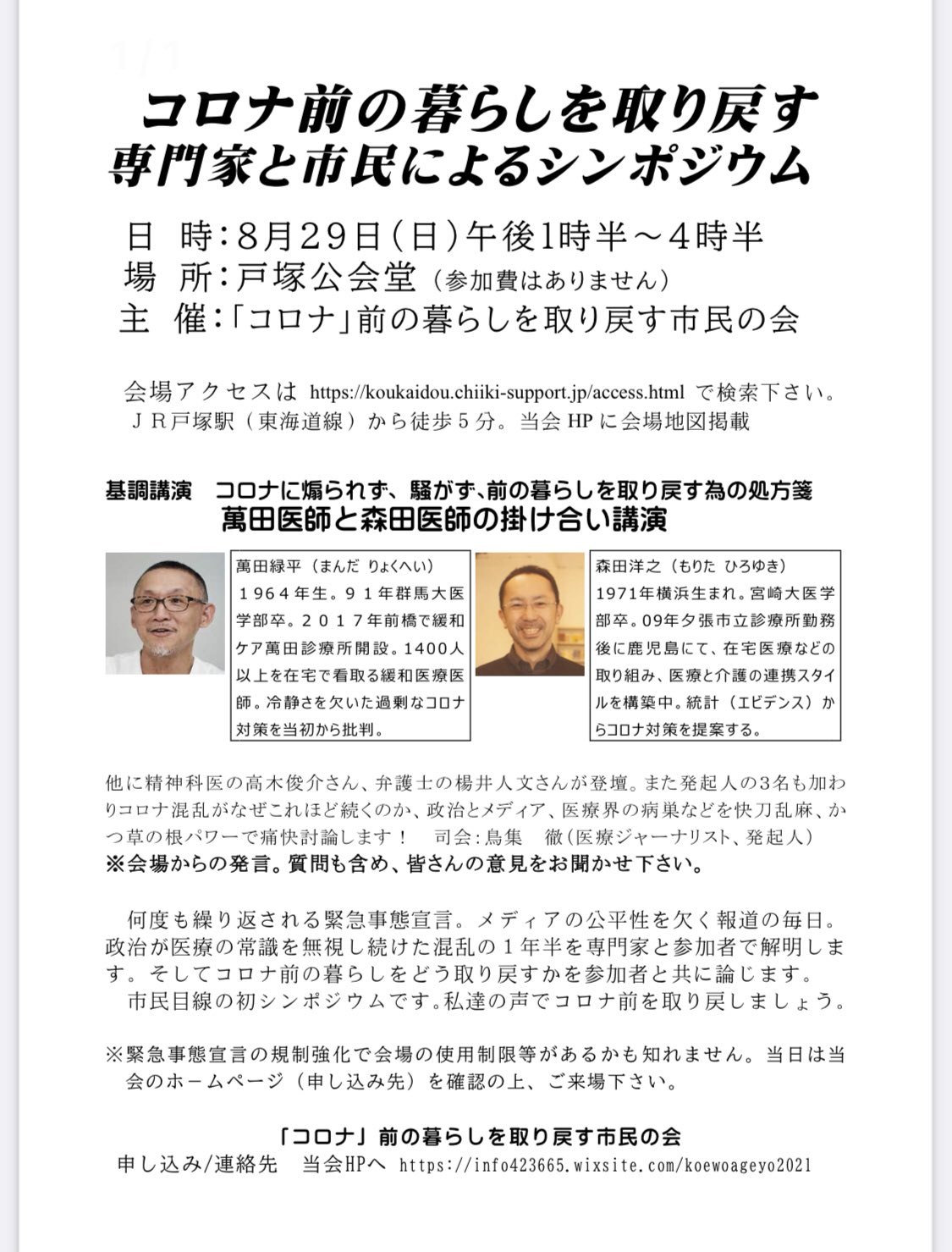 1/1

コロナ前の暮らしを取り戻す
専門家と市民によるシンポジウム

日　時：8月29日（日）午後1時半～4時半
場　所：戸塚公会堂（参加費はありません）
主　催：「コロナ」前の暮らしを取り戻す市民の会

会場アクセスは https://koukaidou.chiiki-support.jp/access.html で検索下さい。
ＪＲ戸塚駅（東海道線）から徒歩５分。当会 HP に会場地図掲載

基調講演　コロナに煽られず、騒がず、前の暮らしを取り戻す為の処方箋
萬田医師と森田医師の掛け合い講演

萬田緑平（まんだ りょくへい）
１９６４年生。９１年群馬大医学部卒。２０１７年前橋で緩和ケア萬田診療所開設。1400人以上を在宅で看取る緩和医療医師。冷静さを欠いた過剰なコロナ対策を当初から批判。

森田洋之（もりた ひろゆき）
1971年横浜生まれ。宮崎大医学部卒。09年夕張市立診療所勤務後に鹿児島にて、在宅医療などの取り組み、医療と介護の連携スタイルを構築中。統計（エビデンス）からコロナ対策を提案する。

他に精神科医の高木俊介さん、弁護士の楊井人文さんが登壇。また発起人の3名も加わりコロナ混乱がなぜこれほど続くのか、政治とメディア、医療界の病巣などを快刀乱麻、かつ草の根パワーで痛快討論します！　司会：鳥集　徹（医療ジャーナリスト、発起人）
※会場からの発言。質問も含め、皆さんの意見をお聞かせ下さい。

何度も繰り返される緊急事態宣言。メディアの公平性を欠く報道の毎日。政治が医療の常識を無視し続けた混乱の１年半を専門家と参加者で解明します。そしてコロナ前の暮らしをどう取り戻すかを参加者と共に論じます。
市民目線の初シンポジウムです。私達の声でコロナ前を取り戻しましょう。

※緊急事態宣言の規制強化で会場の使用制限等があるかも知れません。当日は当会のホームページ（申し込み先）を確認の上、ご来場下さい。

「コロナ」前の暮らしを取り戻す市民の会
申し込み/連絡先　当会HPへ　https://info423665.wixsite.com/koewoageyo2021